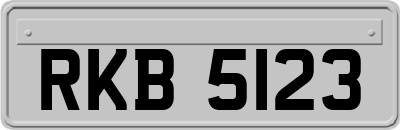 RKB 5123